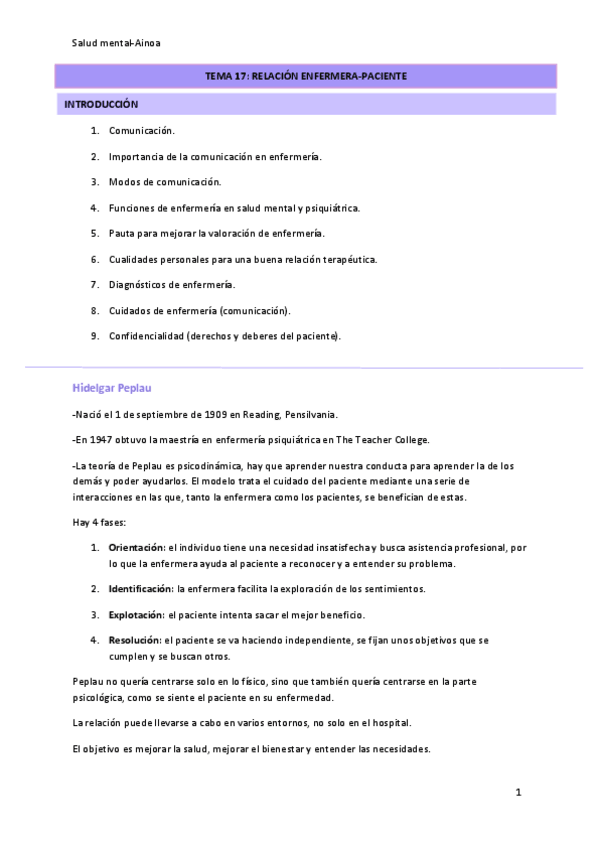 Salud mental-Ainoa

TEMA 17: RELACIÓN ENFERMERA-PACIENTE

INTRODUCCIÓN

1. Comunicación.
2. Importancia de la comunicación en enfermería.
3. Modos de comunicación.
4. Funciones de enfermería en salud mental y psiquiátrica.
5. Pauta para mejorar la valoración de enfermería.
6. Cualidades personales para una buena relación terapéutica.
7. Diagnósticos de enfermería.
8. Cuidados de enfermería (comunicación).
9. Confidencialidad (derechos y deberes del paciente).

Hidelgar Peplau

-Nació el 1 de septiembre de 1909 en Reading, Pensilvania.

-En 1947 obtuvo la maestría en enfermería psiquiátrica en The Teacher College.

-La teoría de Peplau es psicodinámica, hay que aprender nuestra conducta para aprender la de los demás y poder ayudarlos. El modelo trata el cuidado del paciente mediante una serie de interacciones en las que, tanto la enfermera como los pacientes, se benefician de estas.

Hay 4 fases:

1. Orientación: el individuo tiene una necesidad insatisfecha y busca asistencia profesional, por lo que la enfermera ayuda al paciente a reconocer y a entender su problema.
2. Identificación: la enfermera facilita la exploración de los sentimientos.
3. Explotación: el paciente intenta sacar el mejor beneficio.
4. Resolución: el paciente se va haciendo independiente, se fijan unos objetivos que se cumplen y se buscan otros.

Peplau no quería centrarse solo en lo físico, sino que también quería centrarse en la parte psicológica, como se siente el paciente en su enfermedad.

La relación puede llevarse a cabo en varios entornos, no solo en el hospital.

El objetivo es mejorar la salud, mejorar el bienestar y entender las necesidades.

1